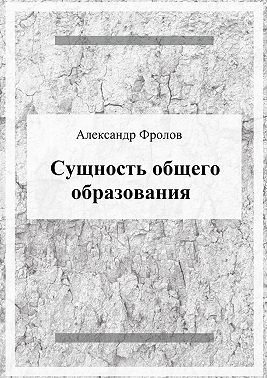 Александр Фролов

Сущность общего образования